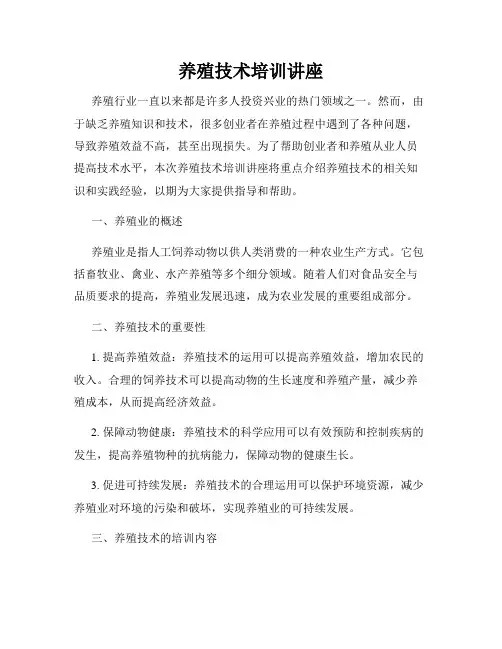 养殖技术培训讲座

养殖行业一直以来都是许多人投资兴业的热门领域之一。然而，由于缺乏养殖知识和技术，很多创业者在养殖过程中遇到了各种问题，导致养殖效益不高，甚至出现损失。为了帮助创业者和养殖从业人员提高技术水平，本次养殖技术培训讲座将重点介绍养殖技术的相关知识和实践经验，以期为大家提供指导和帮助。

一、养殖业的概述

养殖业是指人工饲养动物以供人类消费的一种农业生产方式。它包括畜牧业、禽业、水产养殖等多个细分领域。随着人们对食品安全与品质要求的提高，养殖业发展迅速，成为农业发展的重要组成部分。

二、养殖技术的重要性

1. 提高养殖效益：养殖技术的运用可以提高养殖效益，增加农民的收入。合理的饲养技术可以提高动物的生长速度和养殖产量，减少养殖成本，从而提高经济效益。

2. 保障动物健康：养殖技术的科学应用可以有效预防和控制疾病的发生，提高养殖物种的抗病能力，保障动物的健康生长。

3. 促进可持续发展：养殖技术的合理运用可以保护环境资源，减少养殖业对环境的污染和破坏，实现养殖业的可持续发展。

三、养殖技术的培训内容